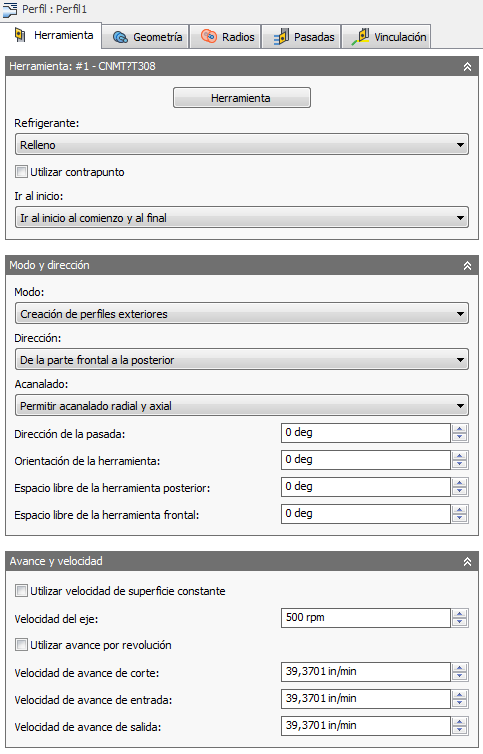 Perfil : Perfil1

Herramienta
Geometría
Radios
Pasadas
Vinculación

Herramienta: #1 - CNMT?T308

Herramienta

Refrigerante:

Relleno

Utilizar contrapunto

Ir al inicio:

Ir al inicio al comienzo y al final

Modo y dirección

Modo:

Creación de perfiles exteriores

Dirección:

De la parte frontal a la posterior

Acanalado:

Permitir acanalado radial y axial

Dirección de la pasada: 0 deg

Orientación de la herramienta: 0 deg

Espacio libre de la herramienta posterior: 0 deg

Espacio libre de la herramienta frontal: 0 deg

Avance y velocidad

Utilizar velocidad de superficie constante

Velocidad del eje: 500 rpm

Utilizar avance por revolución

Velocidad de avance de corte: 39,3701 in/min

Velocidad de avance de entrada: 39,3701 in/min

Velocidad de avance de salida: 39,3701 in/min